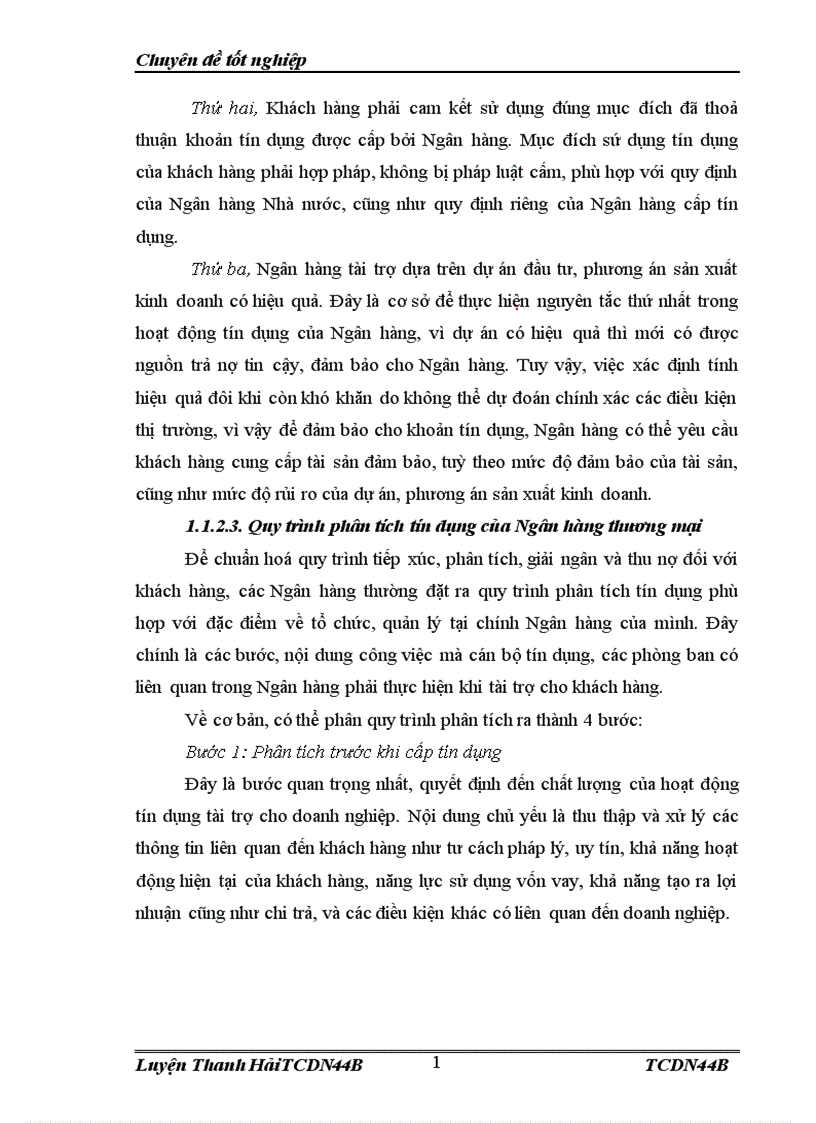 Chuyên đề tốt nghiệp

Thứ hai, Khách hàng phải cam kết sử dụng đúng mục đích đã thoả thuận khoản tín dụng được cấp bởi Ngân hàng. Mục đích sử dụng tín dụng của khách hàng phải hợp pháp, không bị pháp luật cấm, phù hợp với quy định của Ngân hàng Nhà nước, cũng như quy định riêng của Ngân hàng cấp tín dụng.

Thứ ba, Ngân hàng tài trợ dựa trên dự án đầu tư, phương án sản xuất kinh doanh có hiệu quả. Đây là cơ sở để thực hiện nguyên tắc thứ nhất trong hoạt động tín dụng của Ngân hàng, vì dự án có hiệu quả thì mới có được nguồn trả nợ tin cậy, đảm bảo cho Ngân hàng. Tuy vậy, việc xác định tính hiệu quả đôi khi còn khó khăn do không thể dự đoán chính xác các điều kiện thị trường, vì vậy để đảm bảo cho khoản tín dụng, Ngân hàng có thể yêu cầu khách hàng cung cấp tài sản đảm bảo, tuỳ theo mức độ đảm bảo của tài sản, cũng như mức độ rủi ro của dự án, phương án sản xuất kinh doanh.

1.1.2.3. Quy trình phân tích tín dụng của Ngân hàng thương mại

Để chuẩn hoá quy trình tiếp xúc, phân tích, giải ngân và thu nợ đối với khách hàng, các Ngân hàng thường đặt ra quy trình phân tích tín dụng phù hợp với đặc điểm về tổ chức, quản lý tại chính Ngân hàng của mình. Đây chính là các bước, nội dung công việc mà cán bộ tín dụng, các phòng ban có liên quan trong Ngân hàng phải thực hiện khi tài trợ cho khách hàng.

Về cơ bản, có thể phân quy trình phân tích ra thành 4 bước:

Bước 1: Phân tích trước khi cấp tín dụng

Đây là bước quan trọng nhất, quyết định đến chất lượng của hoạt động tín dụng tài trợ cho doanh nghiệp. Nội dung chủ yếu là thu thập và xử lý các thông tin liên quan đến khách hàng như tư cách pháp lý, uy tín, khả năng hoạt động hiện tại của khách hàng, năng lực sử dụng vốn vay, khả năng tạo ra lợi nhuận cũng như chi trả, và các điều kiện khác có liên quan đến doanh nghiệp.

Luyện Thanh HảiTCDN44B 1 TCDN44B